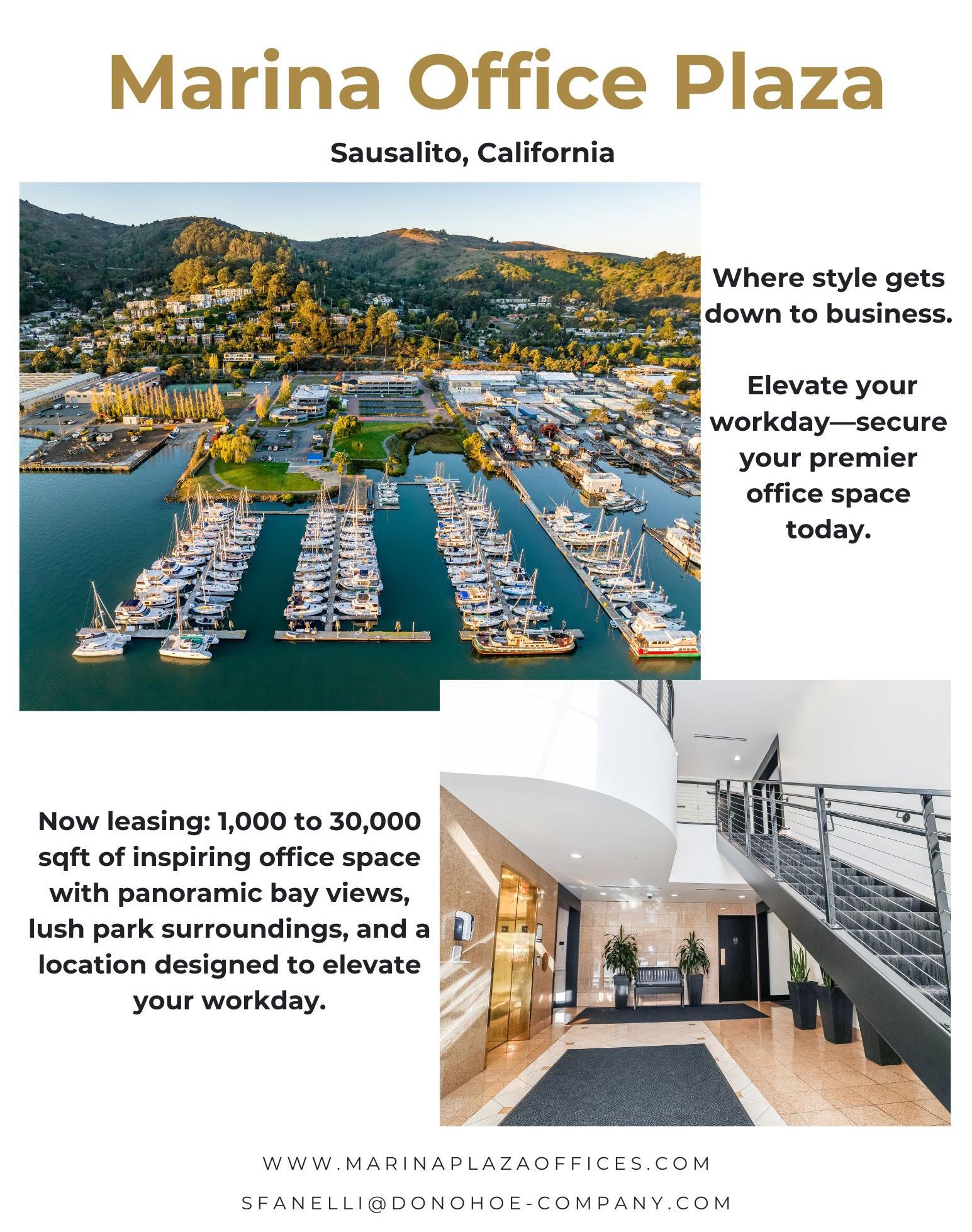 Marina Office Plaza

Sausalito, California

Where style gets down to business.

Elevate your workday—secure your premier office space today.

Now leasing: 1,000 to 30,000 sqft of inspiring office space with panoramic bay views, lush park surroundings, and a location designed to elevate your workday.

WWW.MARINAPLAZAOFFICES.COM

SFANELLI@DONOHOE-COMPANY.COM